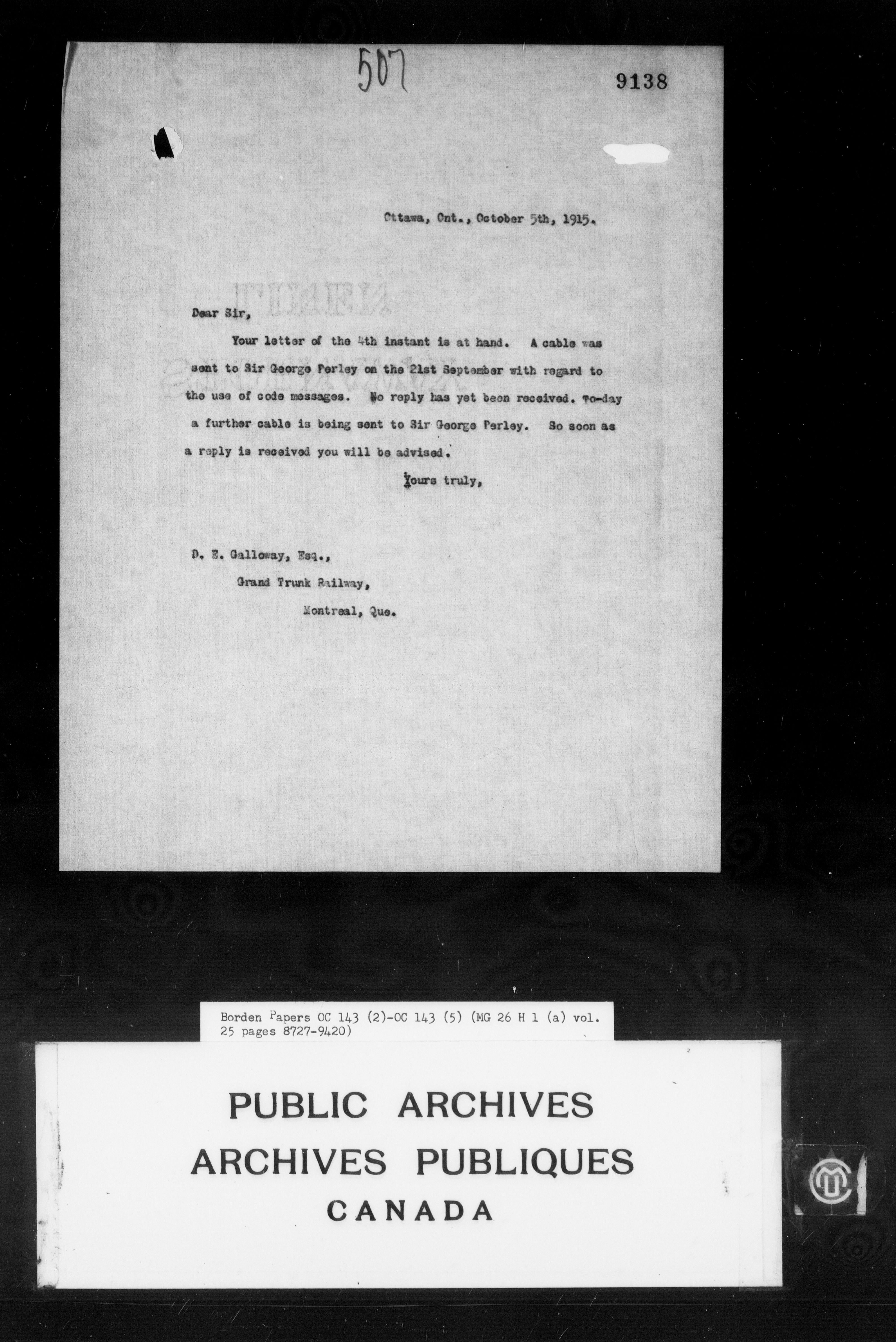 507

9138

Ottawa, Ont., October 5th, 1915.

Dear Sir,

Your letter of the 4th instant is at hand. A cable was sent to Sir George Perley on the 21st September with regard to the use of code messages. No reply has yet been received. To-day a further cable is being sent to Sir George Perley. So soon as a reply is received you will be advised.

Yours truly,

D. E. Galloway, Esq.,
Grand Trunk Railway,
Montreal, Que.

Borden Papers OC 143 (2)-OC 143 (5) (MG 26 H 1 (a) vol. 25 pages 8727-9420)

PUBLIC ARCHIVES
ARCHIVES PUBLIQUES
CANADA